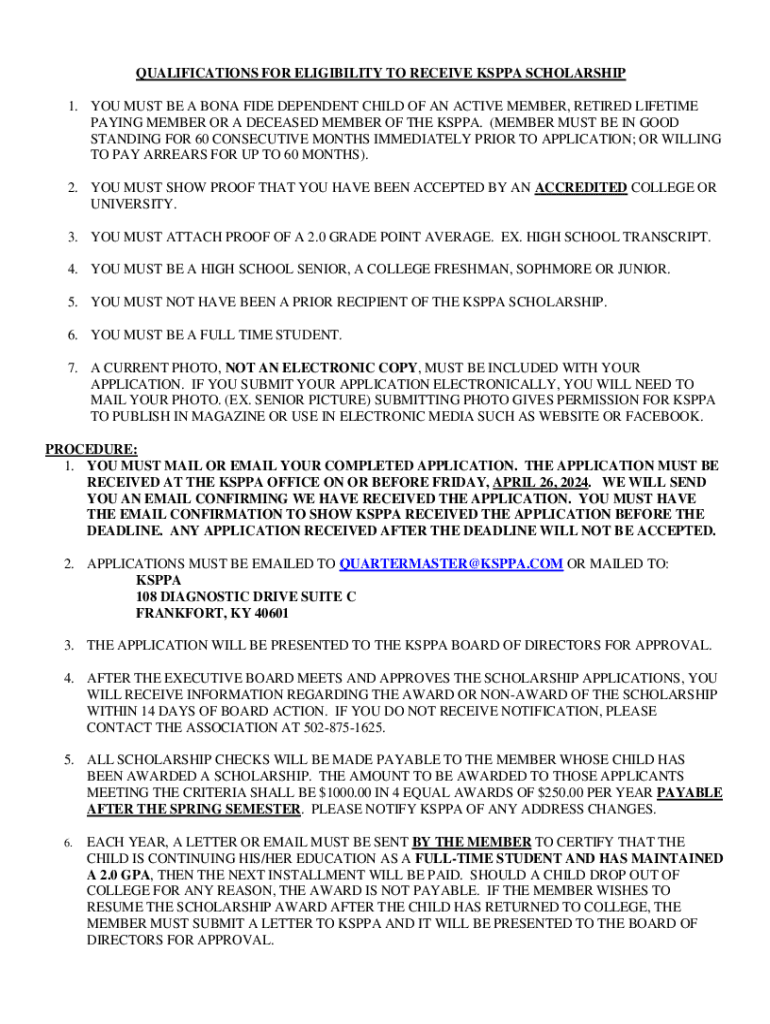 QUALIFICATIONS FOR ELIGIBILITY TO RECEIVE KSPPA SCHOLARSHIP

1. YOU MUST BE A BONA FIDE DEPENDENT CHILD OF AN ACTIVE MEMBER, RETIRED LIFETIME PAYING MEMBER OR A DECEASED MEMBER OF THE KSPPA. (MEMBER MUST BE IN GOOD STANDING FOR 60 CONSECUTIVE MONTHS IMMEDIATELY PRIOR TO APPLICATION; OR WILLING TO PAY ARREARS FOR UP TO 60 MONTHS).

2. YOU MUST SHOW PROOF THAT YOU HAVE BEEN ACCEPTED BY AN ACCREDITED COLLEGE OR UNIVERSITY.

3. YOU MUST ATTACH PROOF OF A 2.0 GRADE POINT AVERAGE. EX. HIGH SCHOOL TRANSCRIPT.

4. YOU MUST BE A HIGH SCHOOL SENIOR, A COLLEGE FRESHMAN, SOPHMORE OR JUNIOR.

5. YOU MUST NOT HAVE BEEN A PRIOR RECIPIENT OF THE KSPPA SCHOLARSHIP.

6. YOU MUST BE A FULL TIME STUDENT.

7. A CURRENT PHOTO, NOT AN ELECTRONIC COPY, MUST BE INCLUDED WITH YOUR APPLICATION. IF YOU SUBMIT YOUR APPLICATION ELECTRONICALLY, YOU WILL NEED TO MAIL YOUR PHOTO. (EX. SENIOR PICTURE) SUBMITTING PHOTO GIVES PERMISSION FOR KSPPA TO PUBLISH IN MAGAZINE OR USE IN ELECTRONIC MEDIA SUCH AS WEBSITE OR FACEBOOK.

PROCEDURE:
1. YOU MUST MAIL OR EMAIL YOUR COMPLETED APPLICATION. THE APPLICATION MUST BE RECEIVED AT THE KSPPA OFFICE ON OR BEFORE FRIDAY, APRIL 26, 2024. WE WILL SEND YOU AN EMAIL CONFIRMING WE HAVE RECEIVED THE APPLICATION. YOU MUST HAVE THE EMAIL CONFIRMATION TO SHOW KSPPA RECEIVED THE APPLICATION BEFORE THE DEADLINE. ANY APPLICATION RECEIVED AFTER THE DEADLINE WILL NOT BE ACCEPTED.

2. APPLICATIONS MUST BE EMAILED TO QUARTERMASTER@KSPPA.COM OR MAILED TO:
KSPPA
108 DIAGNOSTIC DRIVE SUITE C
FRANKFORT, KY 40601

3. THE APPLICATION WILL BE PRESENTED TO THE KSPPA BOARD OF DIRECTORS FOR APPROVAL.

4. AFTER THE EXECUTIVE BOARD MEETS AND APPROVES THE SCHOLARSHIP APPLICATIONS, YOU WILL RECEIVE INFORMATION REGARDING THE AWARD OR NON-AWARD OF THE SCHOLARSHIP WITHIN 14 DAYS OF BOARD ACTION. IF YOU DO NOT RECEIVE NOTIFICATION, PLEASE CONTACT THE ASSOCIATION AT 502-875-1625.

5. ALL SCHOLARSHIP CHECKS WILL BE MADE PAYABLE TO THE MEMBER WHOSE CHILD HAS BEEN AWARDED A SCHOLARSHIP. THE AMOUNT TO BE AWARDED TO THOSE APPLICANTS MEETING THE CRITERIA SHALL BE $1000.00 IN 4 EQUAL AWARDS OF $250.00 PER YEAR PAYABLE AFTER THE SPRING SEMESTER. PLEASE NOTIFY KSPPA OF ANY ADDRESS CHANGES.

6. EACH YEAR, A LETTER OR EMAIL MUST BE SENT BY THE MEMBER TO CERTIFY THAT THE CHILD IS CONTINUING HIS/HER EDUCATION AS A FULL-TIME STUDENT AND HAS MAINTAINED A 2.0 GPA, THEN THE NEXT INSTALLMENT WILL BE PAID. SHOULD A CHILD DROP OUT OF COLLEGE FOR ANY REASON, THE AWARD IS NOT PAYABLE. IF THE MEMBER WISHES TO RESUME THE SCHOLARSHIP AWARD AFTER THE CHILD HAS RETURNED TO COLLEGE, THE MEMBER MUST SUBMIT A LETTER TO KSPPA AND IT WILL BE PRESENTED TO THE BOARD OF DIRECTORS FOR APPROVAL.